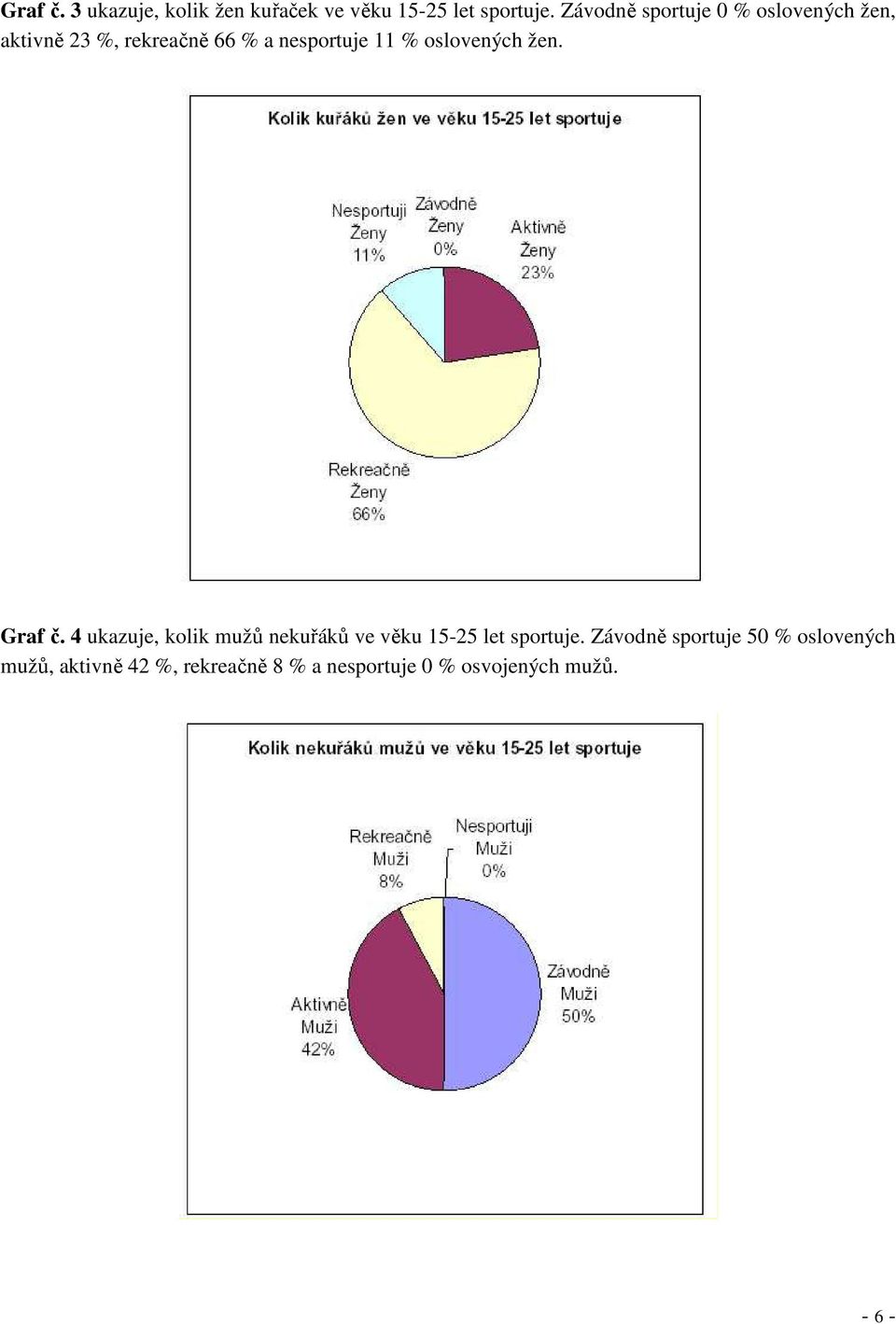 **Graf č. 3** ukazuje, kolik žen kuřaček ve věku 15-25 let sportuje. Závodně sportuje 0 % oslovených žen, aktivně 23 %, rekreačně 66 % a nesportuje 11 % oslovených žen.

Kolik kuřáků žen ve věku 15-25 let sportuje

Nesportuji Ženy 11%

Závodně Ženy 0%

Aktivně Ženy 23%

Rekreačně Ženy 66%

**Graf č. 4** ukazuje, kolik mužů nekuřáků ve věku 15-25 let sportuje. Závodně sportuje 50 % oslovených mužů, aktivně 42 %, rekreačně 8 % a nesportuje 0 % osvojených mužů.

Kolik nekuřáků mužů ve věku 15-25 let sportuje

Rekreačně Muži 8%

Nesportuji Muži 0%

Závodně Muži 50%

Aktivně Muži 42%

- 6 -